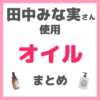 田中みな実さん
使用

オイル

まとめ